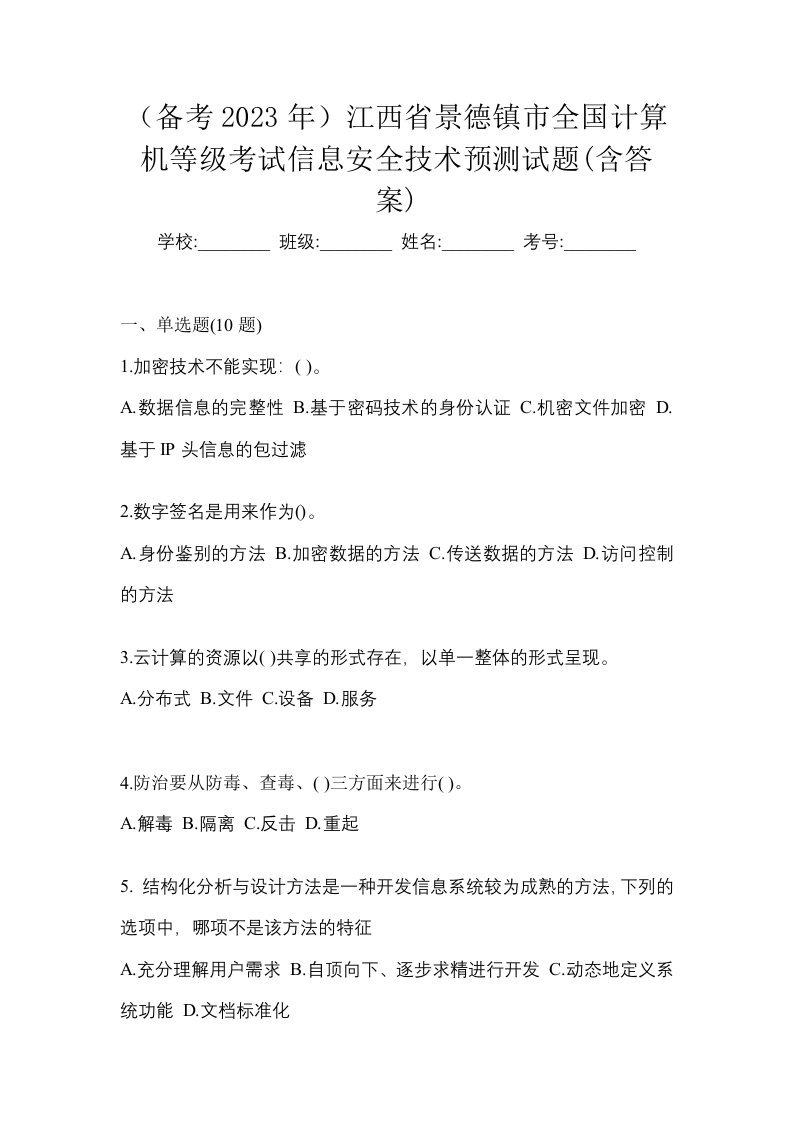 （备考 2023 年）江西省景德镇市全国计算机等级考试信息安全技术预测试题(含答案)

学校:________ 班级:________ 姓名:________ 考号:________

一、单选题(10 题)

1.加密技术不能实现：( )。

A.数据信息的完整性 B.基于密码技术的身份认证 C.机密文件加密 D.基于 IP 头信息的包过滤

2.数字签名是用来作为()。

A.身份鉴别的方法 B.加密数据的方法 C.传送数据的方法 D.访问控制的方法

3.云计算的资源以( )共享的形式存在，以单一整体的形式呈现。

A.分布式 B.文件 C.设备 D.服务

4.防治要从防毒、查毒、( )三方面来进行( )。

A.解毒 B.隔离 C.反击 D.重起

5. 结构化分析与设计方法是一种开发信息系统较为成熟的方法，下列的选项中，哪项不是该方法的特征

A.充分理解用户需求 B.自顶向下、逐步求精进行开发 C.动态地定义系统功能 D.文档标准化